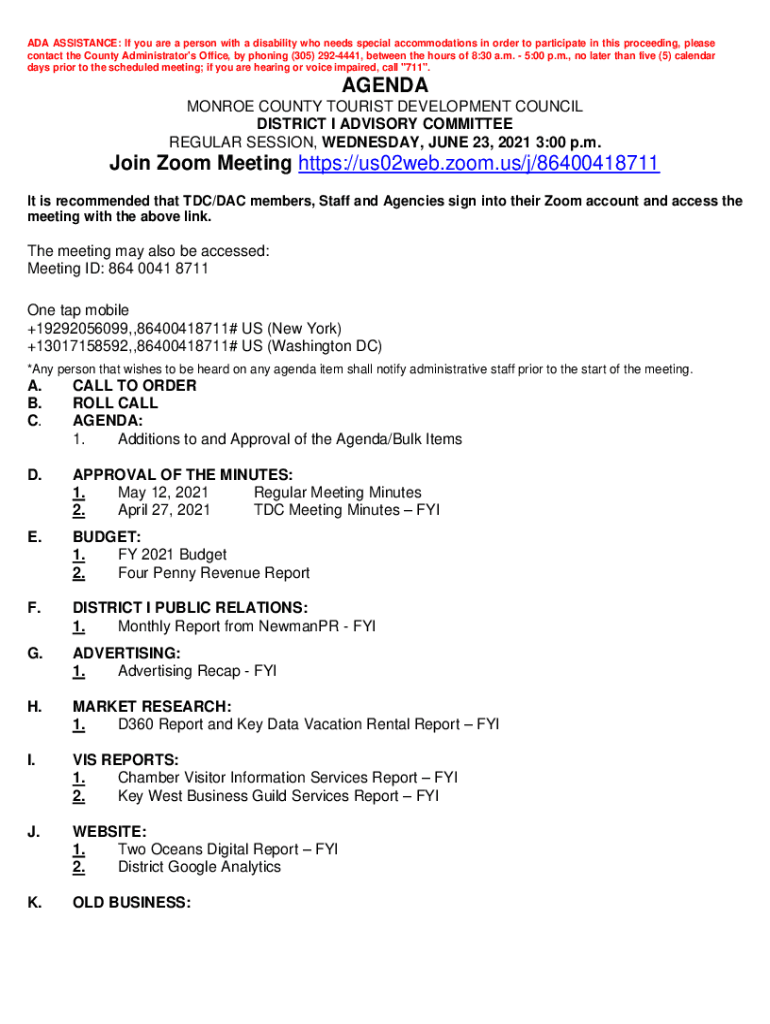 ADA ASSISTANCE: If you are a person with a disability who needs special accommodations in order to participate in this proceeding, please contact the County Administrator's Office, by phoning (305) 292-4441, between the hours of 8:30 a.m. - 5:00 p.m., no later than five (5) calendar days prior to the scheduled meeting; if you are hearing or voice impaired, call "711".

AGENDA

MONROE COUNTY TOURIST DEVELOPMENT COUNCIL
DISTRICT I ADVISORY COMMITTEE
REGULAR SESSION, WEDNESDAY, JUNE 23, 2021 3:00 p.m.

Join Zoom Meeting https://us02web.zoom.us/j/86400418711

It is recommended that TDC/DAC members, Staff and Agencies sign into their Zoom account and access the meeting with the above link.

The meeting may also be accessed:
Meeting ID: 864 0041 8711

One tap mobile
+19292056099,,86400418711# US (New York)
+13017158592,,86400418711# US (Washington DC)

*Any person that wishes to be heard on any agenda item shall notify administrative staff prior to the start of the meeting.

A. CALL TO ORDER
B. ROLL CALL
C. AGENDA:
1. Additions to and Approval of the Agenda/Bulk Items

D. APPROVAL OF THE MINUTES:
1. May 12, 2021 Regular Meeting Minutes
2. April 27, 2021 TDC Meeting Minutes – FYI

E. BUDGET:
1. FY 2021 Budget
2. Four Penny Revenue Report

F. DISTRICT I PUBLIC RELATIONS:
1. Monthly Report from NewmanPR - FYI

G. ADVERTISING:
1. Advertising Recap - FYI

H. MARKET RESEARCH:
1. D360 Report and Key Data Vacation Rental Report – FYI

I. VIS REPORTS:
1. Chamber Visitor Information Services Report – FYI
2. Key West Business Guild Services Report – FYI

J. WEBSITE:
1. Two Oceans Digital Report – FYI
2. District Google Analytics

K. OLD BUSINESS: